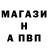 МАГАЗИ
Н
А ПВП